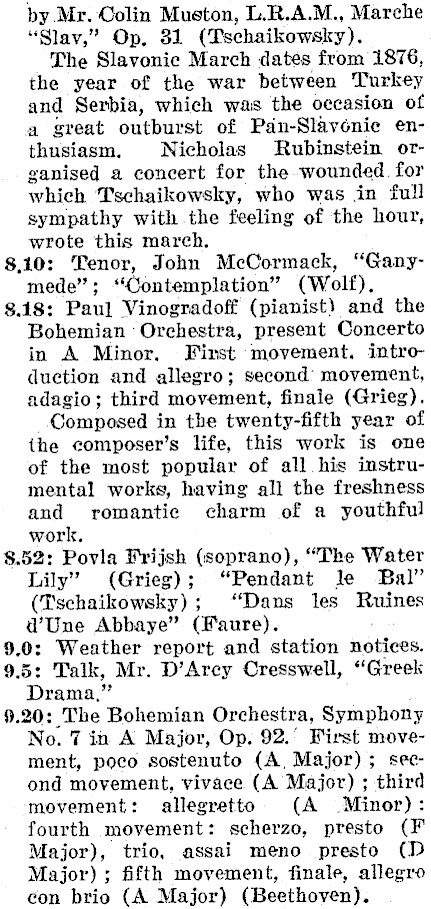 by Mr. Colin Muston, L.R.A.M., Marche "Slav," Op. 31 (Tschaikowsky).

The Slavonic March dates from 1876, the year of the war between Turkey and Serbia, which was the occasion of a great outburst of Pan-Slavonic enthusiasm. Nicholas Rubinstein organised a concert for the wounded for which Tschaikowsky, who was in full sympathy with the feeling of the hour, wrote this march.

8.10: Tenor, John McCormack, "Ganymede"; "Contemplation" (Wolf).

8.18: Paul Vinogradoff (pianist) and the Bohemian Orchestra, present Concerto in A Minor. First movement, introduction and allegro; second movement, adagio; third movement, finale (Grieg).

Composed in the twenty-fifth year of the composer's life, this work is one of the most popular of all his instrumental works, having all the freshness and romantic charm of a youthful work.

8.52: Povla Frijsh (soprano), "The Water Lily" (Grieg); "Pendant le Bal" (Tschaikowsky); "Dans les Ruines d'Une Abbaye" (Faure).

9.0: Weather report and station notices.

9.5: Talk, Mr. D'Arcy Cresswell, "Greek Drama."

9.20: The Bohemian Orchestra, Symphony No. 7 in A Major, Op. 92. First movement, poco sostenuto (A Major); second movement, vivace (A Major); third movement: allegretto (A Minor): fourth movement: scherzo, presto (F Major); trio, assai meno presto (D Major); fifth movement, finale, allegro con brio (A Major) (Beethoven).